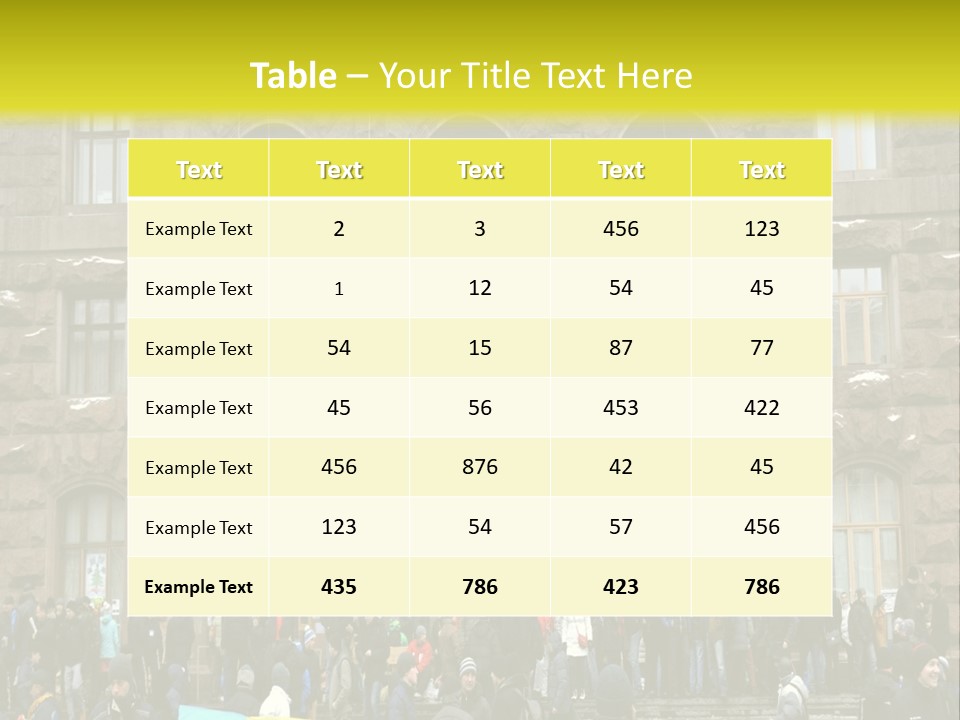 Table – Your Title Text Here

| Text | Text | Text | Text | Text |
|---|---|---|---|---|
| Example Text | 2 | 3 | 456 | 123 |
| Example Text | 1 | 12 | 54 | 45 |
| Example Text | 54 | 15 | 87 | 77 |
| Example Text | 45 | 56 | 453 | 422 |
| Example Text | 456 | 876 | 42 | 45 |
| Example Text | 123 | 54 | 57 | 456 |
| Example Text | 435 | 786 | 423 | 786 |